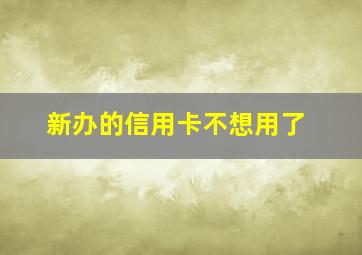 新办的信用卡不想用了